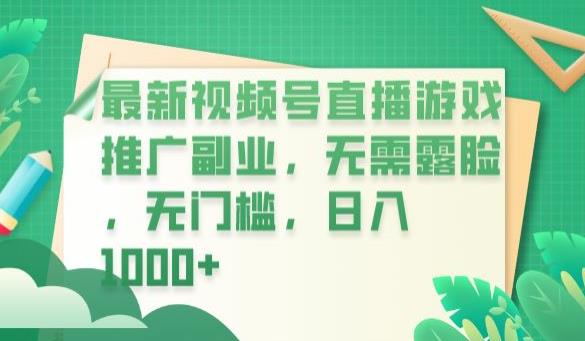 最新视频号直播游戏推广副业，无需露脸，无门槛，日入1000+